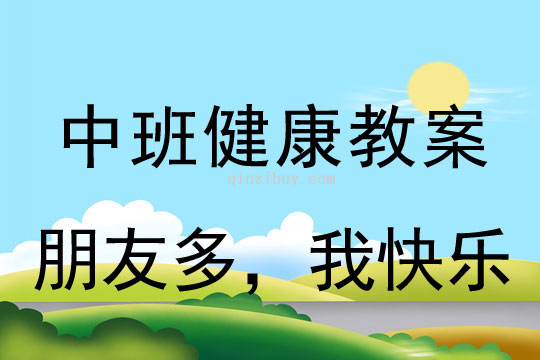 中班健康教案

qinzibuy.com

朋友多，我快乐